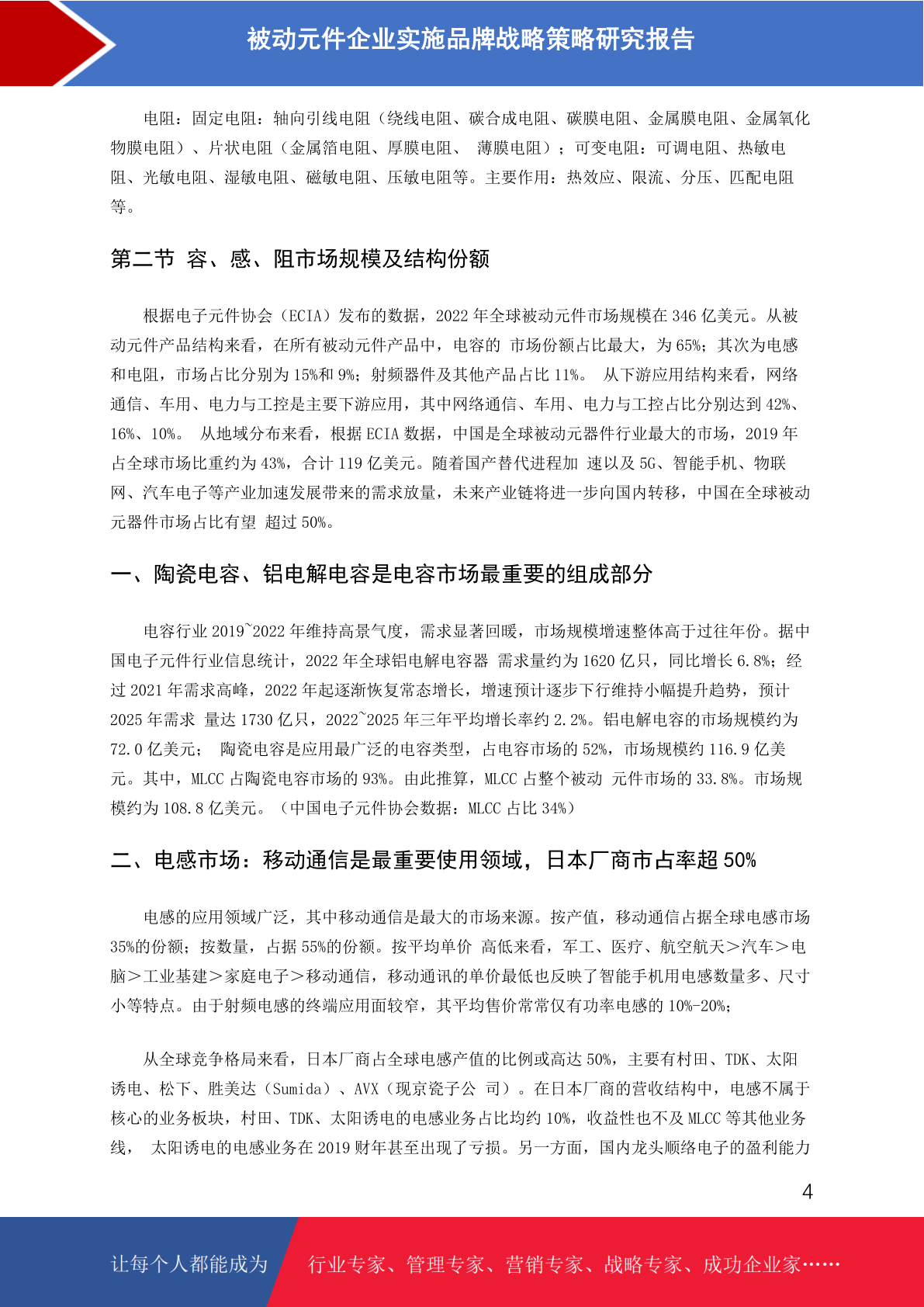 被动元件企业实施品牌战略策略研究报告

电阻：固定电阻：轴向引线电阻（绕线电阻、碳合成电阻、碳膜电阻、金属膜电阻、金属氧化物膜电阻）、片状电阻（金属箔电阻、厚膜电阻、 薄膜电阻）；可变电阻：可调电阻、热敏电阻、光敏电阻、湿敏电阻、磁敏电阻、压敏电阻等。主要作用：热效应、限流、分压、匹配电阻等。

第二节 容、感、阻市场规模及结构份额

根据电子元件协会（ECIA）发布的数据，2022 年全球被动元件市场规模在 346 亿美元。从被动元件产品结构来看，在所有被动元件产品中，电容的 市场份额占比最大，为 65%；其次为电感和电阻，市场占比分别为 15%和 9%；射频器件及其他产品占比 11%。 从下游应用结构来看，网络通信、车用、电力与工控是主要下游应用，其中网络通信、车用、电力与工控占比分别达到 42%、16%、10%。 从地域分布来看，根据 ECIA 数据，中国是全球被动元器件行业最大的市场，2019 年占全球市场比重约为 43%，合计 119 亿美元。随着国产替代进程加 速以及 5G、智能手机、物联网、汽车电子等产业加速发展带来的需求放量，未来产业链将进一步向国内转移，中国在全球被动元器件市场占比有望 超过 50%。

一、陶瓷电容、铝电解电容是电容市场最重要的组成部分

电容行业 2019~2022 年维持高景气度，需求显著回暖，市场规模增速整体高于过往年份。据中国电子元件行业信息统计，2022 年全球铝电解电容器 需求量约为 1620 亿只，同比增长 6.8%；经过 2021 年需求高峰，2022 年起逐渐恢复常态增长，增速预计逐步下行维持小幅提升趋势，预计 2025 年需求 量达 1730 亿只，2022~2025 年三年平均增长率约 2.2%。铝电解电容的市场规模约为 72.0 亿美元； 陶瓷电容是应用最广泛的电容类型，占电容市场的 52%，市场规模约 116.9 亿美元。其中，MLCC 占陶瓷电容市场的 93%。由此推算，MLCC 占整个被动 元件市场的 33.8%。市场规模约为 108.8 亿美元。（中国电子元件协会数据：MLCC 占比 34%）

二、电感市场：移动通信是最重要使用领域，日本厂商市占率超 50%

电感的应用领域广泛，其中移动通信是最大的市场来源。按产值，移动通信占据全球电感市场 35%的份额；按数量，占据 55%的份额。按平均单价 高低来看，军工、医疗、航空航天＞汽车＞电脑＞工业基建＞家庭电子＞移动通信，移动通讯的单价最低也反映了智能手机用电感数量多、尺寸小等特点。由于射频电感的终端应用面较窄，其平均售价常常仅有功率电感的 10%-20%；

从全球竞争格局来看，日本厂商占全球电感产值的比例或高达 50%，主要有村田、TDK、太阳诱电、松下、胜美达（Sumida）、AVX（现京瓷子公 司）。在日本厂商的营收结构中，电感不属于核心的业务板块，村田、TDK、太阳诱电的电感业务占比均约 10%，收益性也不及 MLCC 等其他业务线， 太阳诱电的电感业务在 2019 财年甚至出现了亏损。另一方面，国内龙头顺络电子的盈利能力

4

让每个人都能成为 行业专家、管理专家、营销专家、战略专家、成功企业家……